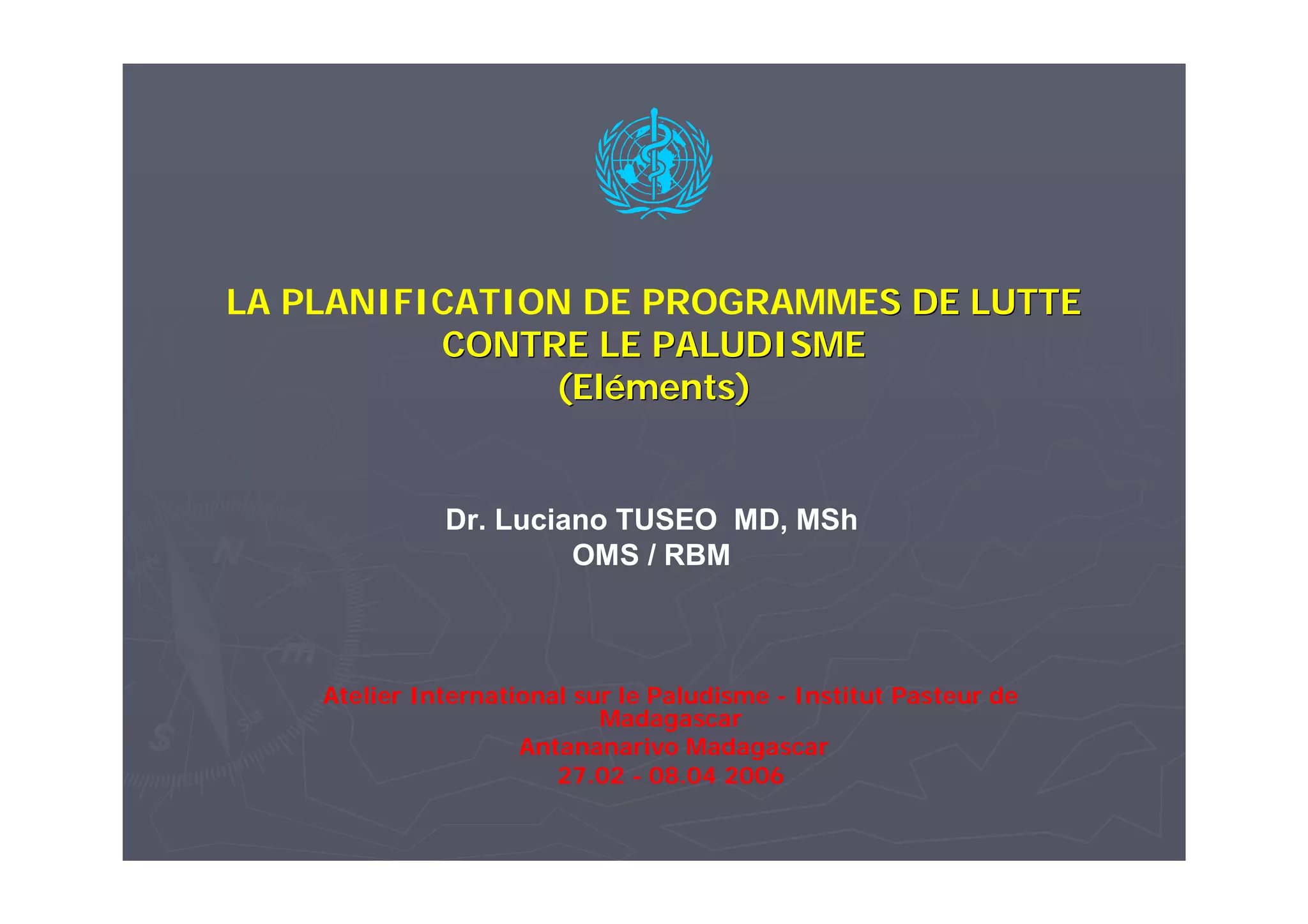 LA PLANIFICATION DE PROGRAMMES DE LUTTE CONTRE LE PALUDISME
(Eléments)

Dr. Luciano TUSEO MD, MSh
OMS / RBM

Atelier International sur le Paludisme - Institut Pasteur de Madagascar
Antananarivo Madagascar
27.02 - 08.04 2006